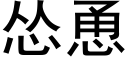 怂恿